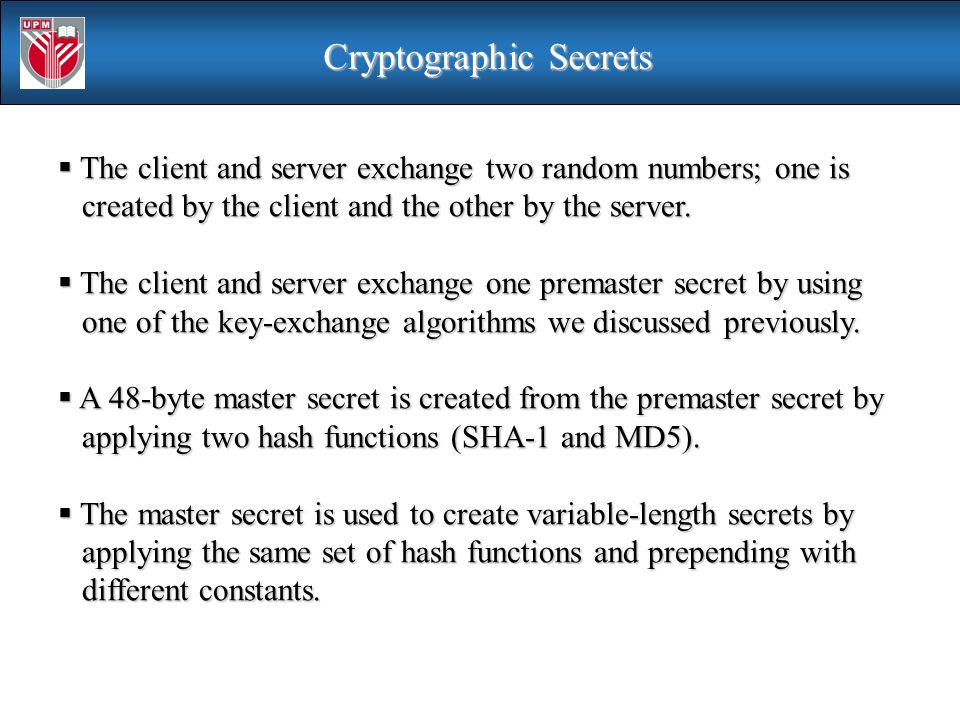 UPM

Cryptographic Secrets

▪ The client and server exchange two random numbers; one is created by the client and the other by the server.

▪ The client and server exchange one premaster secret by using one of the key-exchange algorithms we discussed previously.

▪ A 48-byte master secret is created from the premaster secret by applying two hash functions (SHA-1 and MD5).

▪ The master secret is used to create variable-length secrets by applying the same set of hash functions and prepending with different constants.